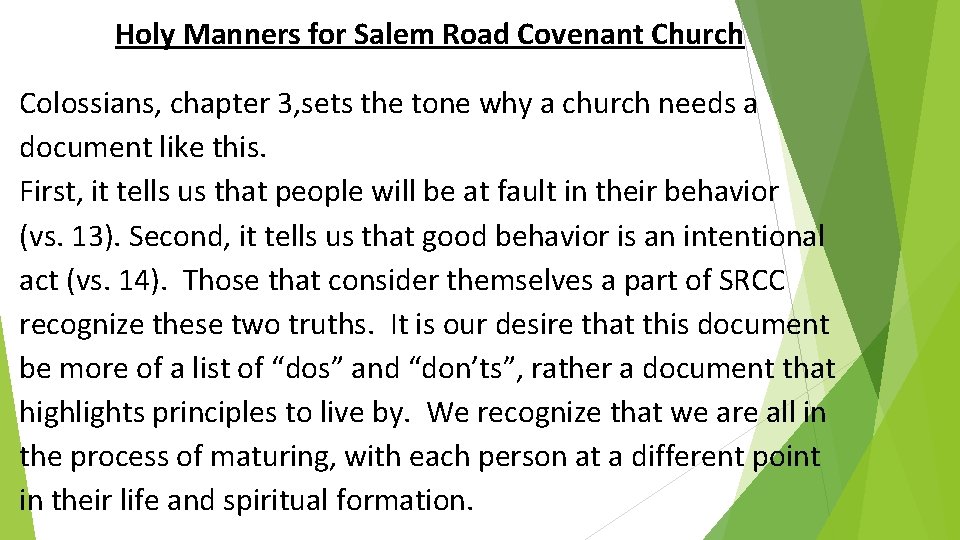 Holy Manners for Salem Road Covenant Church

Colossians, chapter 3,sets the tone why a church needs a document like this.
First, it tells us that people will be at fault in their behavior (vs. 13). Second, it tells us that good behavior is an intentional act (vs. 14). Those that consider themselves a part of SRCC recognize these two truths. It is our desire that this document be more of a list of "dos" and "don'ts", rather a document that highlights principles to live by. We recognize that we are all in the process of maturing, with each person at a different point in their life and spiritual formation.